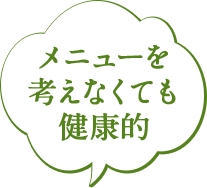 メニューを
考えなくても
健康的